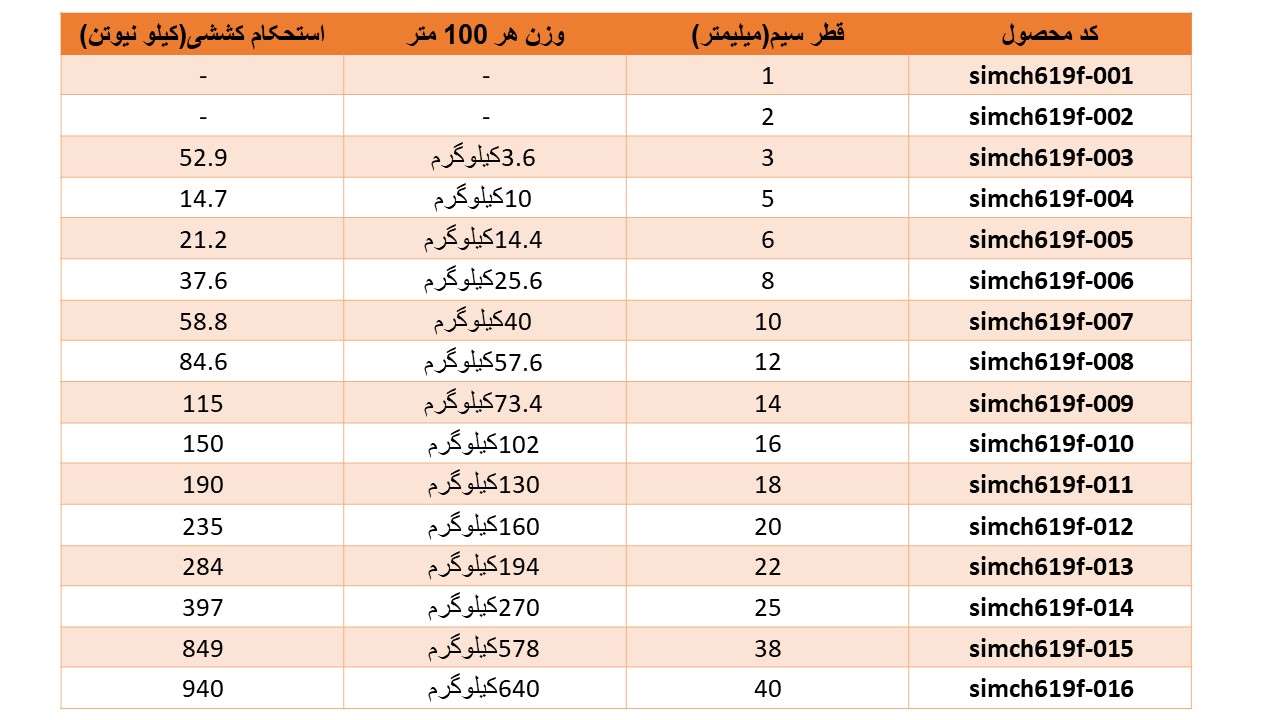 | کد محصول | قطر سیم(میلیمتر) | وزن هر 100 متر | استحکام کششی(کیلو نیوتن) |
|---|---|---|---|
| simch619f-001 | 1 | - | - |
| simch619f-002 | 2 | - | - |
| simch619f-003 | 3 | 3.6کیلوگرم | 52.9 |
| simch619f-004 | 5 | 10کیلوگرم | 14.7 |
| simch619f-005 | 6 | 14.4کیلوگرم | 21.2 |
| simch619f-006 | 8 | 25.6کیلوگرم | 37.6 |
| simch619f-007 | 10 | 40کیلوگرم | 58.8 |
| simch619f-008 | 12 | 57.6کیلوگرم | 84.6 |
| simch619f-009 | 14 | 73.4کیلوگرم | 115 |
| simch619f-010 | 16 | 102کیلوگرم | 150 |
| simch619f-011 | 18 | 130کیلوگرم | 190 |
| simch619f-012 | 20 | 160کیلوگرم | 235 |
| simch619f-013 | 22 | 194کیلوگرم | 284 |
| simch619f-014 | 25 | 270کیلوگرم | 397 |
| simch619f-015 | 38 | 578کیلوگرم | 849 |
| simch619f-016 | 40 | 640کیلوگرم | 940 |